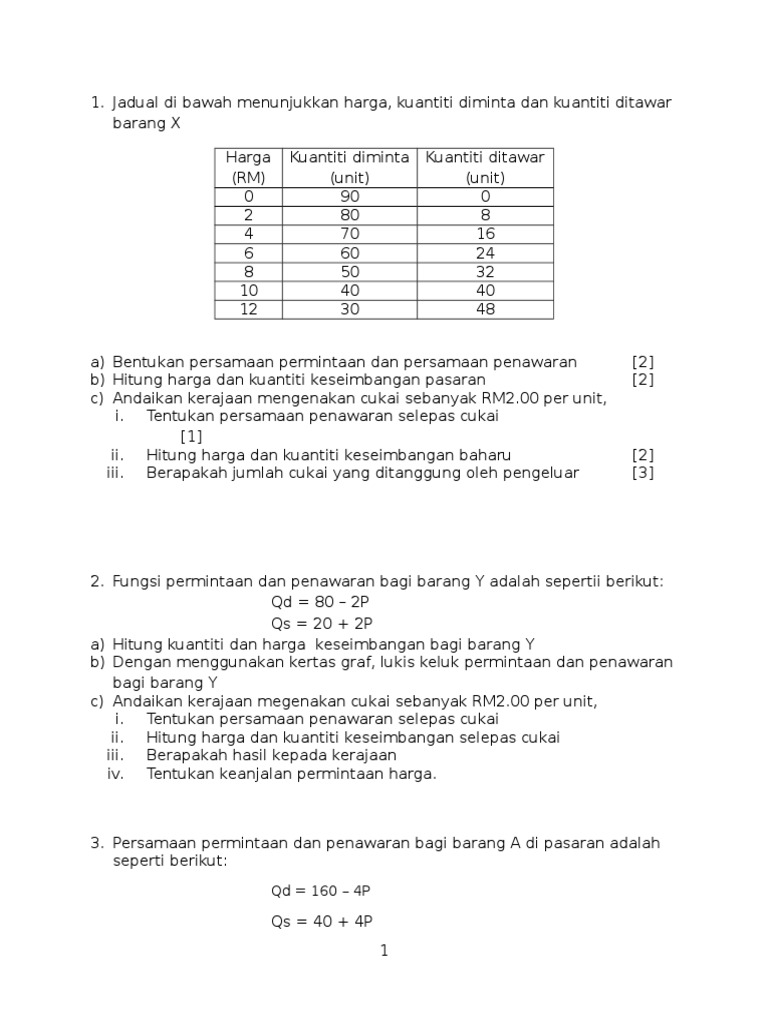 1. Jadual di bawah menunjukkan harga, kuantiti diminta dan kuantiti ditawar barang X

| Harga (RM) | Kuantiti diminta (unit) | Kuantiti ditawar (unit) |
|---|---|---|
| 0 | 90 | 0 |
| 2 | 80 | 8 |
| 4 | 70 | 16 |
| 6 | 60 | 24 |
| 8 | 50 | 32 |
| 10 | 40 | 40 |
| 12 | 30 | 48 |

a) Bentukan persamaan permintaan dan persamaan penawaran [2]
b) Hitung harga dan kuantiti keseimbangan pasaran [2]
c) Andaikan kerajaan mengenakan cukai sebanyak RM2.00 per unit,
i. Tentukan persamaan penawaran selepas cukai [1]
ii. Hitung harga dan kuantiti keseimbangan baharu [2]
iii. Berapakah jumlah cukai yang ditanggung oleh pengeluar [3]

2. Fungsi permintaan dan penawaran bagi barang Y adalah sepertii berikut:
Qd = 80 – 2P
Qs = 20 + 2P
a) Hitung kuantiti dan harga keseimbangan bagi barang Y
b) Dengan menggunakan kertas graf, lukis keluk permintaan dan penawaran bagi barang Y
c) Andaikan kerajaan megenakan cukai sebanyak RM2.00 per unit,
i. Tentukan persamaan penawaran selepas cukai
ii. Hitung harga dan kuantiti keseimbangan selepas cukai
iii. Berapakah hasil kepada kerajaan
iv. Tentukan keanjalan permintaan harga.

3. Persamaan permintaan dan penawaran bagi barang A di pasaran adalah seperti berikut:

Qd = 160 – 4P

Qs = 40 + 4P

1